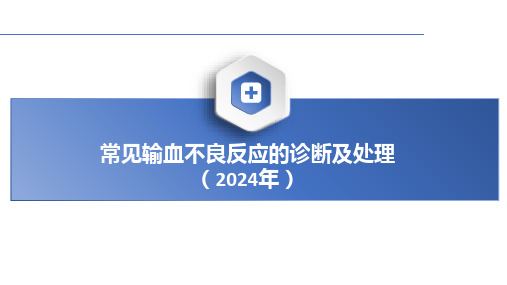 常见输血不良反应的诊断及处理
（2024年）